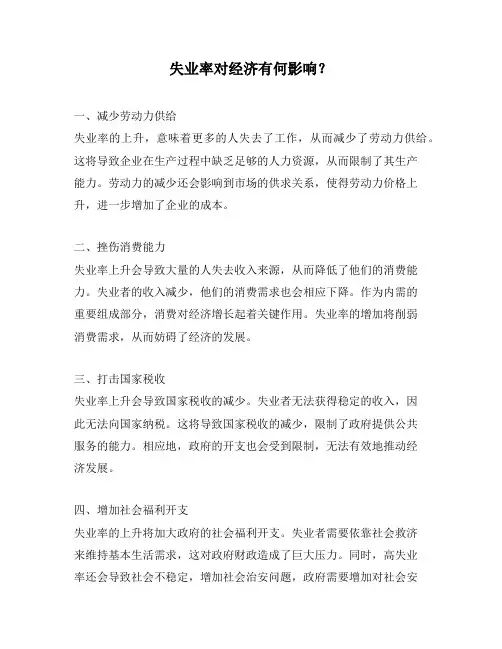 失业率对经济有何影响？

一、减少劳动力供给

失业率的上升，意味着更多的人失去了工作，从而减少了劳动力供给。这将导致企业在生产过程中缺乏足够的人力资源，从而限制了其生产能力。劳动力的减少还会影响到市场的供求关系，使得劳动力价格上升，进一步增加了企业的成本。

二、挫伤消费能力

失业率上升会导致大量的人失去收入来源，从而降低了他们的消费能力。失业者的收入减少，他们的消费需求也会相应下降。作为内需的重要组成部分，消费对经济增长起着关键作用。失业率的增加将削弱消费需求，从而妨碍了经济的发展。

三、打击国家税收

失业率上升会导致国家税收的减少。失业者无法获得稳定的收入，因此无法向国家纳税。这将导致国家税收的减少，限制了政府提供公共服务的能力。相应地，政府的开支也会受到限制，无法有效地推动经济发展。

四、增加社会福利开支

失业率的上升将加大政府的社会福利开支。失业者需要依靠社会救济来维持基本生活需求，这对政府财政造成了巨大压力。同时，高失业率还会导致社会不稳定，增加社会治安问题，政府需要增加对社会安